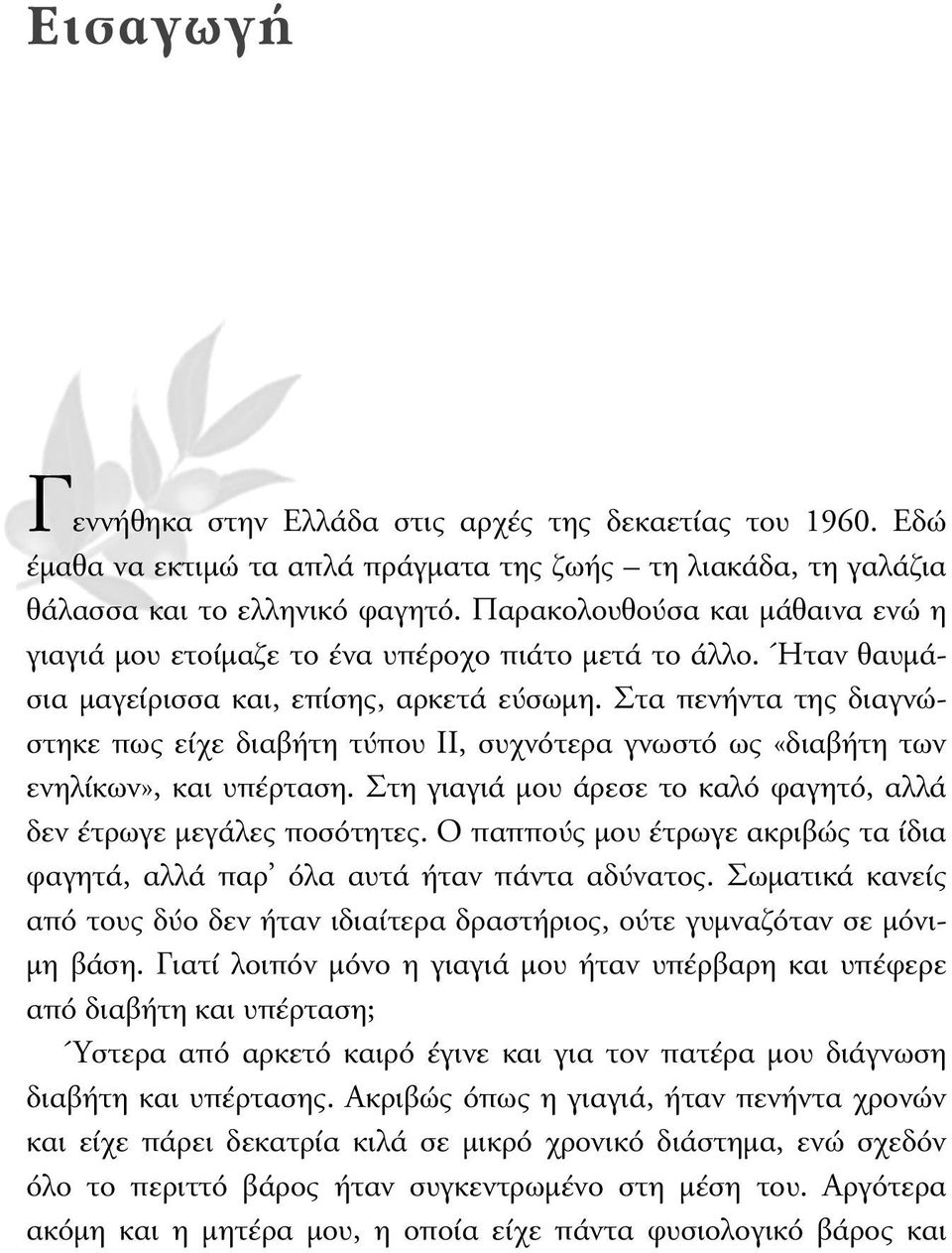 Εισαγωγή

Γεννήθηκα στην Ελλάδα στις αρχές της δεκαετίας του 1960. Εδώ έμαθα να εκτιμώ τα απλά πράγματα της ζωής – τη λιακάδα, τη γαλάζια θάλασσα και το ελληνικό φαγητό. Παρακολουθούσα και μάθαινα ενώ η γιαγιά μου ετοίμαζε το ένα υπέροχο πιάτο μετά το άλλο. Ήταν θαυμάσια μαγείρισσα και, επίσης, αρκετά εύσωμη. Στα πενήντα της διαγνώστηκε πως είχε διαβήτη τύπου ΙΙ, συχνότερα γνωστό ως «διαβήτη των ενηλίκων», και υπέρταση. Στη γιαγιά μου άρεσε το καλό φαγητό, αλλά δεν έτρωγε μεγάλες ποσότητες. Ο παππούς μου έτρωγε ακριβώς τα ίδια φαγητά, αλλά παρ' όλα αυτά ήταν πάντα αδύνατος. Σωματικά κανείς από τους δύο δεν ήταν ιδιαίτερα δραστήριος, ούτε γυμναζόταν σε μόνιμη βάση. Γιατί λοιπόν μόνο η γιαγιά μου ήταν υπέρβαρη και υπέφερε από διαβήτη και υπέρταση;

Ύστερα από αρκετό καιρό έγινε και για τον πατέρα μου διάγνωση διαβήτη και υπέρτασης. Ακριβώς όπως η γιαγιά, ήταν πενήντα χρονών και είχε πάρει δεκατρία κιλά σε μικρό χρονικό διάστημα, ενώ σχεδόν όλο το περιττό βάρος ήταν συγκεντρωμένο στη μέση του. Αργότερα ακόμη και η μητέρα μου, η οποία είχε πάντα φυσιολογικό βάρος και